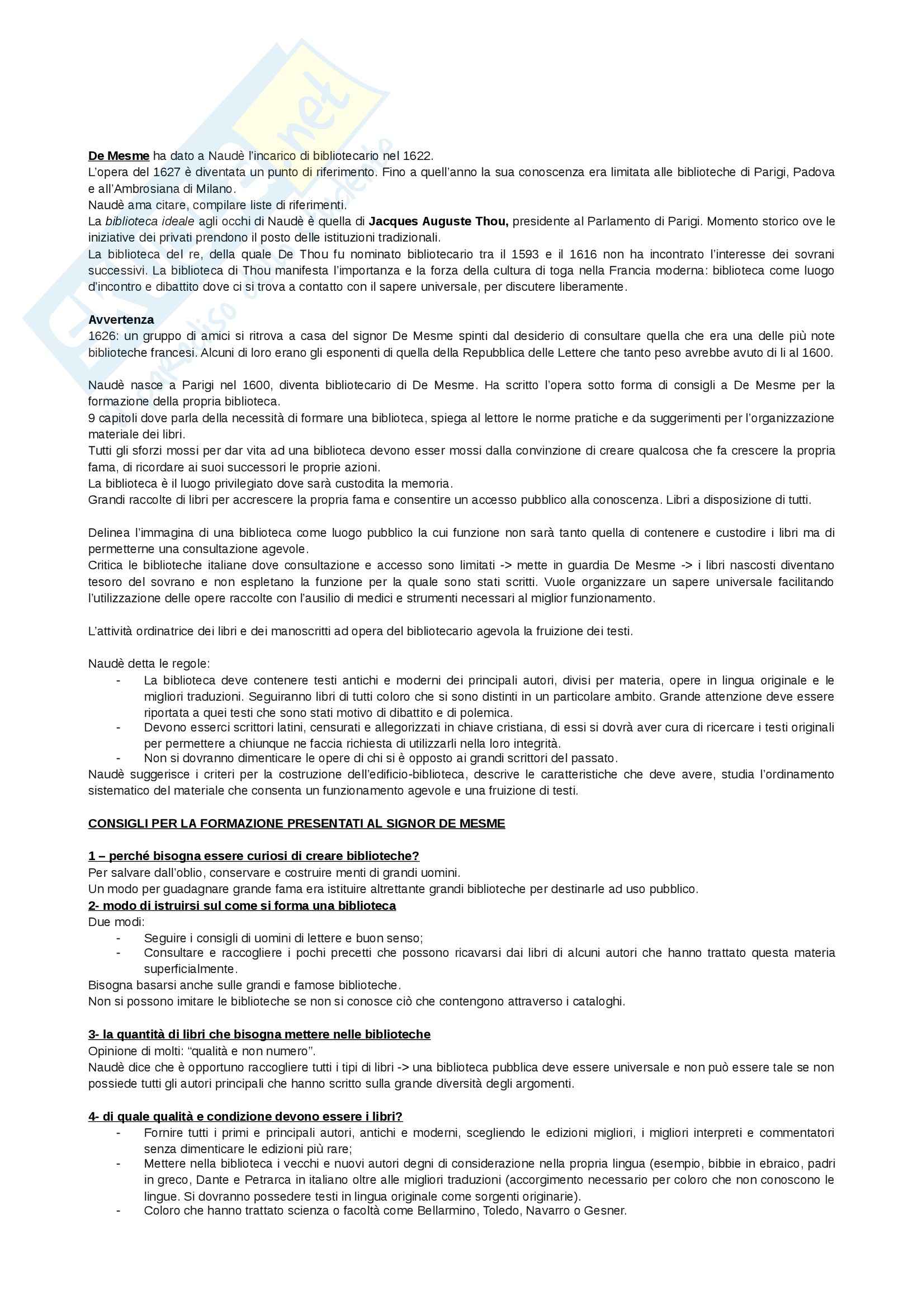 De Mesme ha dato a Naudè l'incarico di bibliotecario nel 1622.
L'opera del 1627 è diventata un punto di riferimento. Fino a quell'anno la sua conoscenza era limitata alle biblioteche di Parigi, Padova e all'Ambrosiana di Milano.
Naudè ama citare, compilare liste di riferimenti.
La biblioteca ideale agli occhi di Naudè è quella di Jacques Auguste Thou, presidente al Parlamento di Parigi. Momento storico ove le iniziative dei privati prendono il posto delle istituzioni tradizionali.
La biblioteca del re, della quale De Thou fu nominato bibliotecario tra il 1593 e il 1616 non ha incontrato l'interesse dei sovrani successivi. La biblioteca di Thou manifesta l'importanza e la forza della cultura di toga nella Francia moderna: biblioteca come luogo d'incontro e dibattito dove ci si trova a contatto con il sapere universale, per discutere liberamente.

Avvertenza
1626: un gruppo di amici si ritrova a casa del signor De Mesme spinti dal desiderio di consultare quella che era una delle più note biblioteche francesi. Alcuni di loro erano gli esponenti di quella della Repubblica delle Lettere che tanto peso avrebbe avuto di lì al 1600.

Naudè nasce a Parigi nel 1600, diventa bibliotecario di De Mesme. Ha scritto l'opera sotto forma di consigli a De Mesme per la formazione della propria biblioteca.
9 capitoli dove parla della necessità di formare una biblioteca, spiega al lettore le norme pratiche e da suggerimenti per l'organizzazione materiale dei libri.
Tutti gli sforzi mossi per dar vita ad una biblioteca devono esser mossi dalla convinzione di creare qualcosa che fa crescere la propria fama, di ricordare ai suoi successori le proprie azioni.
La biblioteca è il luogo privilegiato dove sarà custodita la memoria.
Grandi raccolte di libri per accrescere la propria fama e consentire un accesso pubblico alla conoscenza. Libri a disposizione di tutti.

Delinea l'immagina di una biblioteca come luogo pubblico la cui funzione non sarà tanto quella di contenere e custodire i libri ma di permetterne una consultazione agevole.
Critica le biblioteche italiane dove consultazione e accesso sono limitati -> mette in guardia De Mesme -> i libri nascosti diventano tesoro del sovrano e non espletano la funzione per la quale sono stati scritti. Vuole organizzare un sapere universale facilitando l'utilizzazione delle opere raccolte con l'ausilio di medici e strumenti necessari al miglior funzionamento.

L'attività ordinatrice dei libri e dei manoscritti ad opera del bibliotecario agevola la fruizione dei testi.

Naudè detta le regole:
- La biblioteca deve contenere testi antichi e moderni dei principali autori, divisi per materia, opere in lingua originale e le migliori traduzioni. Seguiranno libri di tutti coloro che si sono distinti in un particolare ambito. Grande attenzione deve essere riportata a quei testi che sono stati motivo di dibattito e di polemica.
- Devono esserci scrittori latini, censurati e allegorizzati in chiave cristiana, di essi si dovrà aver cura di ricercare i testi originali per permettere a chiunque ne faccia richiesta di utilizzarli nella loro integrità.
- Non si dovranno dimenticare le opere di chi si è opposto ai grandi scrittori del passato.
Naudè suggerisce i criteri per la costruzione dell'edificio-biblioteca, descrive le caratteristiche che deve avere, studia l'ordinamento sistematico del materiale che consenta un funzionamento agevole e una fruizione di testi.

CONSIGLI PER LA FORMAZIONE PRESENTATI AL SIGNOR DE MESME

1 – perché bisogna essere curiosi di creare biblioteche?
Per salvare dall'oblio, conservare e costruire menti di grandi uomini.
Un modo per guadagnare grande fama era istituire altrettante grandi biblioteche per destinarle ad uso pubblico.
2- modo di istruirsi sul come si forma una biblioteca
Due modi:
- Seguire i consigli di uomini di lettere e buon senso;
- Consultare e raccogliere i pochi precetti che possono ricavarsi dai libri di alcuni autori che hanno trattato questa materia superficialmente.
Bisogna basarsi anche sulle grandi e famose biblioteche.
Non si possono imitare le biblioteche se non si conosce ciò che contengono attraverso i cataloghi.

3- la quantità di libri che bisogna mettere nelle biblioteche
Opinione di molti: "qualità e non numero".
Naudè dice che è opportuno raccogliere tutti i tipi di libri -> una biblioteca pubblica deve essere universale e non può essere tale se non possiede tutti gli autori principali che hanno scritto sulla grande diversità degli argomenti.

4- di quale qualità e condizione devono essere i libri?
- Fornire tutti i primi e principali autori, antichi e moderni, scegliendo le edizioni migliori, i migliori interpreti e commentatori senza dimenticare le edizioni più rare;
- Mettere nella biblioteca i vecchi e nuovi autori degni di considerazione nella propria lingua (esempio, bibbie in ebraico, padri in greco, Dante e Petrarca in italiano oltre alle migliori traduzioni (accorgimento necessario per coloro che non conoscono le lingue. Si dovranno possedere testi in lingua originale come sorgenti originarie).
- Coloro che hanno trattato scienza o facoltà come Bellarmino, Toledo, Navarro o Gesner.